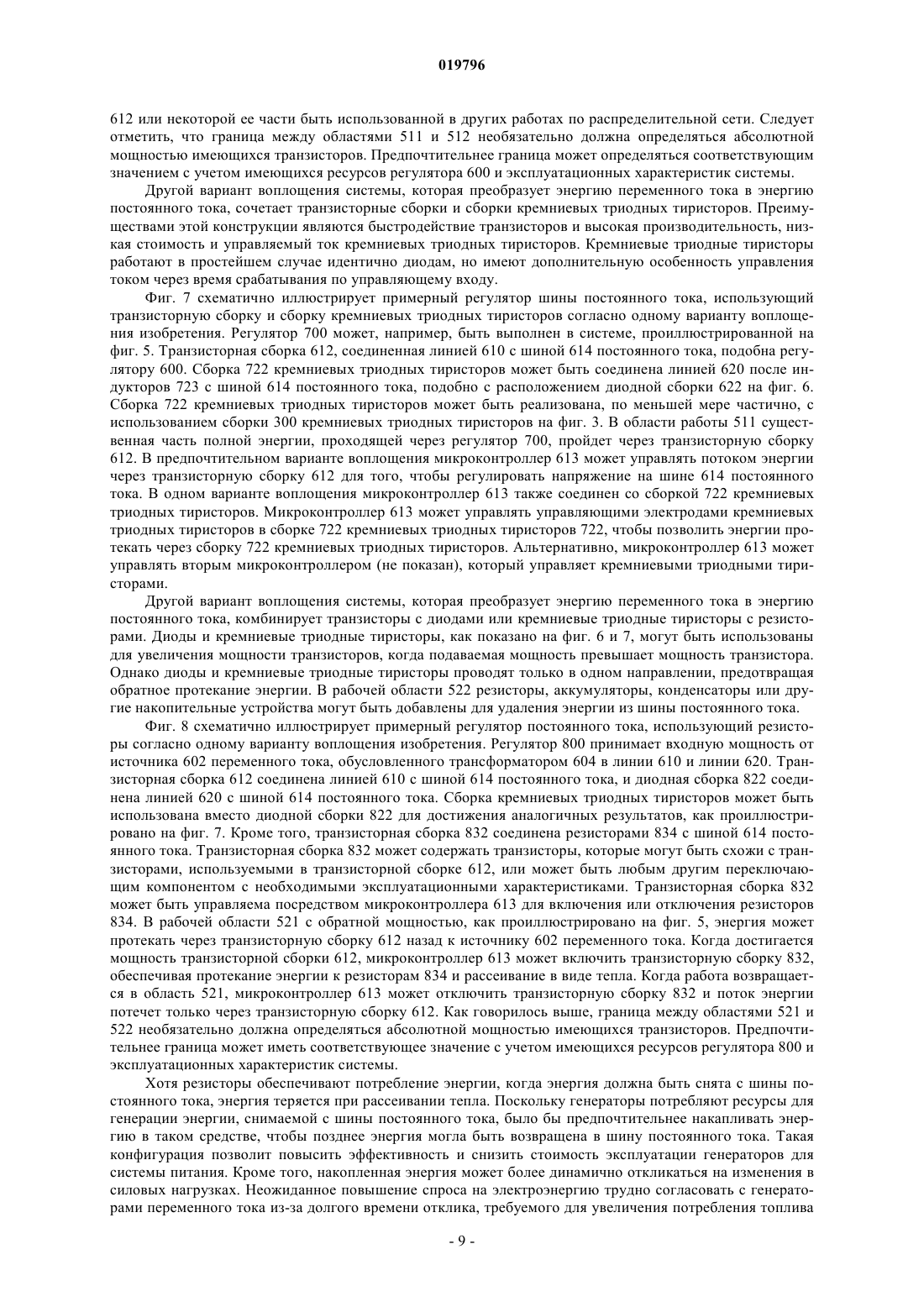 019796

612 или некоторой ее части быть использованной в других работах по распределительной сети. Следует отметить, что граница между областями 511 и 512 необязательно должна определяться абсолютной мощностью имеющихся транзисторов. Предпочтительнее граница может определяться соответствующим значением с учетом имеющихся ресурсов регулятора 600 и эксплуатационных характеристик системы.

Другой вариант воплощения системы, которая преобразует энергию переменного тока в энергию постоянного тока, сочетает транзисторные сборки и сборки кремниевых триодных тиристоров. Преимуществами этой конструкции являются быстродействие транзисторов и высокая производительность, низкая стоимость и управляемый ток кремниевых триодных тиристоров. Кремниевые триодные тиристоры работают в простейшем случае идентично диодам, но имеют дополнительную особенность управления током через время срабатывания по управляющему входу.

Фиг. 7 схематично иллюстрирует примерный регулятор шины постоянного тока, использующий транзисторную сборку и сборку кремниевых триодных тиристоров согласно одному варианту воплощения изобретения. Регулятор 700 может, например, быть выполнен в системе, проиллюстрированной на фиг. 5. Транзисторная сборка 612, соединенная линией 610 с шиной 614 постоянного тока, подобна регулятору 600. Сборка 722 кремниевых триодных тиристоров может быть соединена линией 620 после индукторов 723 с шиной 614 постоянного тока, подобно с расположением диодной сборки 622 на фиг. 6. Сборка 722 кремниевых триодных тиристоров может быть реализована, по меньшей мере частично, с использованием сборки 300 кремниевых триодных тиристоров на фиг. 3. В области работы 511 существенная часть полной энергии, проходящей через регулятор 700, пройдет через транзисторную сборку 612. В предпочтительном варианте воплощения микроконтроллер 613 может управлять потоком энергии через транзисторную сборку 612 для того, чтобы регулировать напряжение на шине 614 постоянного тока. В одном варианте воплощения микроконтроллер 613 также соединен со сборкой 722 кремниевых триодных тиристоров. Микроконтроллер 613 может управлять управляющими электродами кремниевых триодных тиристоров в сборке 722 кремниевых триодных тиристоров 722, чтобы позволить энергии протекать через сборку 722 кремниевых триодных тиристоров. Альтернативно, микроконтроллер 613 может управлять вторым микроконтроллером (не показан), который управляет кремниевыми триодными тиристорами.

Другой вариант воплощения системы, которая преобразует энергию переменного тока в энергию постоянного тока, комбинирует транзисторы с диодами или кремниевые триодные тиристоры с резисторами. Диоды и кремниевые триодные тиристоры, как показано на фиг. 6 и 7, могут быть использованы для увеличения мощности транзисторов, когда подаваемая мощность превышает мощность транзистора. Однако диоды и кремниевые триодные тиристоры проводят только в одном направлении, предотвращая обратное протекание энергии. В рабочей области 522 резисторы, аккумуляторы, конденсаторы или другие накопительные устройства могут быть добавлены для удаления энергии из шины постоянного тока.

Фиг. 8 схематично иллюстрирует примерный регулятор постоянного тока, использующий резисторы согласно одному варианту воплощения изобретения. Регулятор 800 принимает входную мощность от источника 602 переменного тока, обусловленного трансформатором 604 в линии 610 и линии 620. Транзисторная сборка 612 соединена линией 610 с шиной 614 постоянного тока, и диодная сборка 822 соединена линией 620 с шиной 614 постоянного тока. Сборка кремниевых триодных тиристоров может быть использована вместо диодной сборки 822 для достижения аналогичных результатов, как проиллюстрировано на фиг. 7. Кроме того, транзисторная сборка 832 соединена резисторами 834 с шиной 614 постоянного тока. Транзисторная сборка 832 может содержать транзисторы, которые могут быть схожи с транзисторами, используемыми в транзисторной сборке 612, или может быть любым другим переключающим компонентом с необходимыми эксплуатационными характеристиками. Транзисторная сборка 832 может быть управляема посредством микроконтроллера 613 для включения или отключения резисторов 834. В рабочей области 521 с обратной мощностью, как проиллюстрировано на фиг. 5, энергия может протекать через транзисторную сборку 612 назад к источнику 602 переменного тока. Когда достигается мощность транзисторной сборки 612, микроконтроллер 613 может включить транзисторную сборку 832, обеспечивая протекание энергии к резисторам 834 и рассеивание в виде тепла. Когда работа возвращается в область 521, микроконтроллер 613 может отключить транзисторную сборку 832 и поток энергии потечет только через транзисторную сборку 612. Как говорилось выше, граница между областями 521 и 522 необязательно должна определяться абсолютной мощностью имеющихся транзисторов. Предпочтительнее граница может иметь соответствующее значение с учетом имеющихся ресурсов регулятора 800 и эксплуатационных характеристик системы.

Хотя резисторы обеспечивают потребление энергии, когда энергия должна быть снята с шины постоянного тока, энергия теряется при рассеивании тепла. Поскольку генераторы потребляют ресурсы для генерации энергии, снимаемой с шины постоянного тока, было бы предпочтительнее накапливать энергию в таком средстве, чтобы позднее энергия могла быть возвращена в шину постоянного тока. Такая конфигурация позволит повысить эффективность и снизить стоимость эксплуатации генераторов для системы питания. Кроме того, накопленная энергия может более динамично откликаться на изменения в силовых нагрузках. Неожиданное повышение спроса на электроэнергию трудно согласовать с генераторами переменного тока из-за долгого времени отклика, требуемого для увеличения потребления топлива

- 9 -